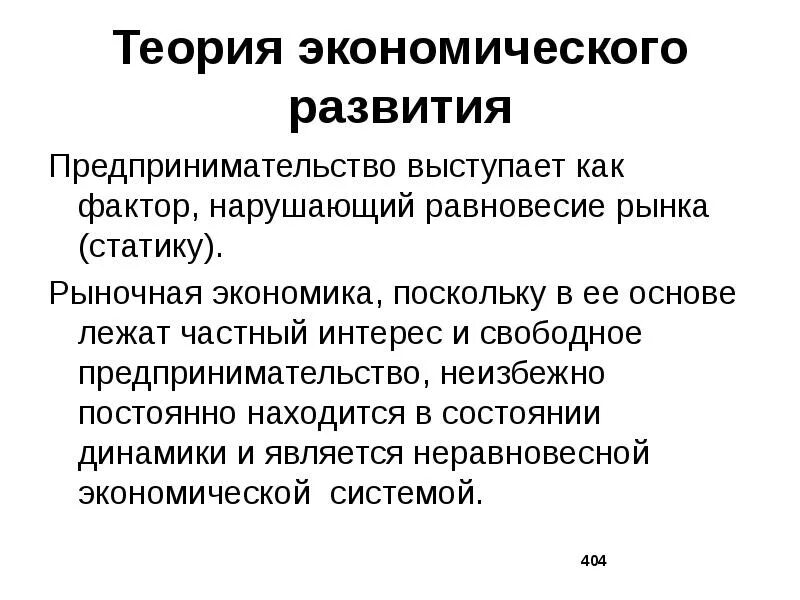 Теория экономического развития

Предпринимательство выступает как фактор, нарушающий равновесие рынка (статику).

Рыночная экономика, поскольку в ее основе лежат частный интерес и свободное предпринимательство, неизбежно постоянно находится в состоянии динамики и является неравновесной экономической системой.

404